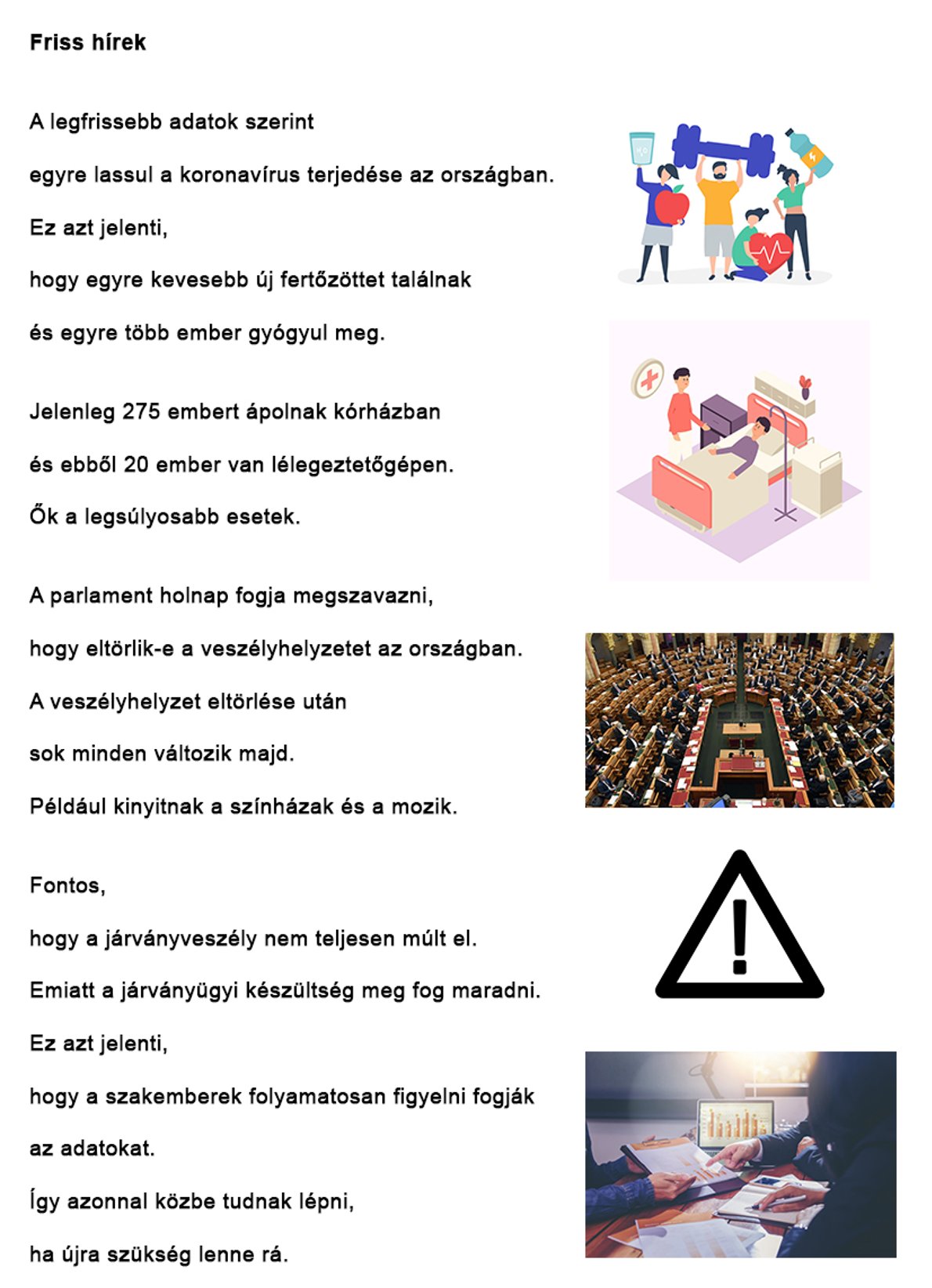 Friss hírek

A legfrissebb adatok szerint
egyre lassul a koronavírus terjedése az országban.
Ez azt jelenti,
hogy egyre kevesebb új fertőzöttet találnak
és egyre több ember gyógyul meg.

Jelenleg 275 embert ápolnak kórházban
és ebből 20 ember van lélegeztetőgépen.
Ők a legsúlyosabb esetek.

A parlament holnap fogja megszavazni,
hogy eltörlik-e a veszélyhelyzetet az országban.
A veszélyhelyzet eltörlése után
sok minden változik majd.
Például kinyitnak a színházak és a mozik.

Fontos,
hogy a járványveszély nem teljesen múlt el.
Emiatt a járványügyi készültség meg fog maradni.
Ez azt jelenti,
hogy a szakemberek folyamatosan figyelni fogják
az adatokat.
Így azonnal közbe tudnak lépni,
ha újra szükség lenne rá.